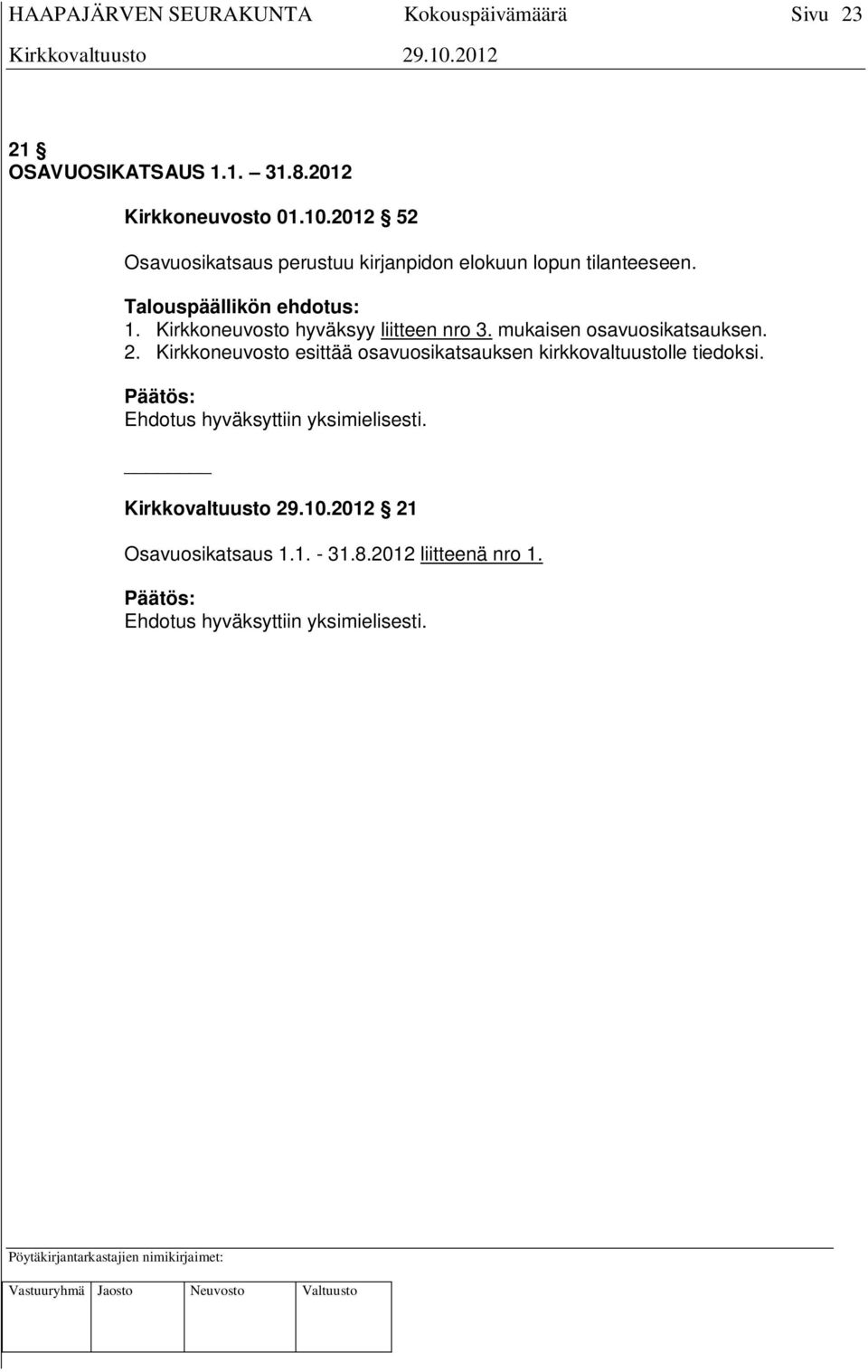 HAAPAJÄRVEN SEURAKUNTA Kokouspäivämäärä Sivu 23
Kirkkovaltuusto 29.10.2012

21 §
OSAVUOSIKATSAUS 1.1. – 31.8.2012

Kirkkoneuvosto 01.10.2012 § 52

Osavuosikatsaus perustuu kirjanpidon elokuun lopun tilanteeseen.

Talouspäällikön ehdotus:
1. Kirkkoneuvosto hyväksyy liitteen nro 3. mukaisen osavuosikatsauksen.
2. Kirkkoneuvosto esittää osavuosikatsauksen kirkkovaltuustolle tiedoksi.

Päätös:
Ehdotus hyväksyttiin yksimielisesti.

Kirkkovaltuusto 29.10.2012 § 21

Osavuosikatsaus 1.1. - 31.8.2012 liitteenä nro 1.

Päätös:
Ehdotus hyväksyttiin yksimielisesti.

Pöytäkirjantarkastajien nimikirjaimet:

| Vastuuryhmä | Jaosto | Neuvosto | Valtuusto |
|---|---|---|---|
| | | | |